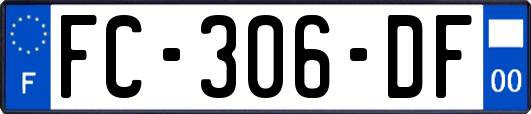 F
FC-306-DF
00